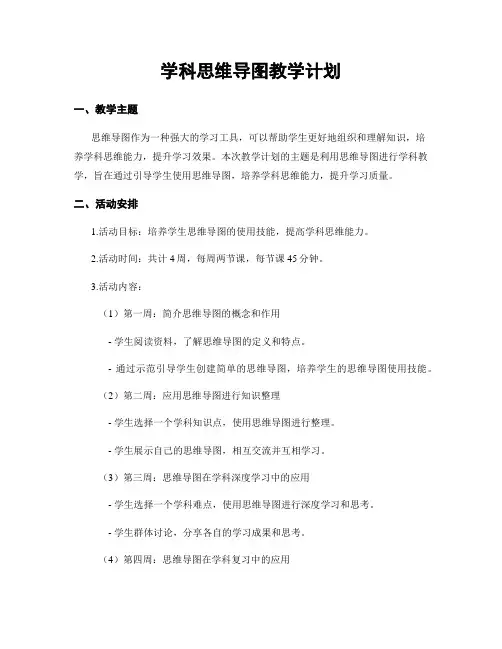 学科思维导图教学计划

一、教学主题

思维导图作为一种强大的学习工具，可以帮助学生更好地组织和理解知识，培养学科思维能力，提升学习效果。本次教学计划的主题是利用思维导图进行学科教学，旨在通过引导学生使用思维导图，培养学科思维能力，提升学习质量。

二、活动安排

1.活动目标：培养学生思维导图的使用技能，提高学科思维能力。

2.活动时间：共计 4 周，每周两节课，每节课 45 分钟。

3.活动内容：

（1）第一周：简介思维导图的概念和作用

- 学生阅读资料，了解思维导图的定义和特点。

- 通过示范引导学生创建简单的思维导图，培养学生的思维导图使用技能。

（2）第二周：应用思维导图进行知识整理

- 学生选择一个学科知识点，使用思维导图进行整理。

- 学生展示自己的思维导图，相互交流并互相学习。

（3）第三周：思维导图在学科深度学习中的应用

- 学生选择一个学科难点，使用思维导图进行深度学习和思考。

- 学生群体讨论，分享各自的学习成果和思考。

（4）第四周：思维导图在学科复习中的应用